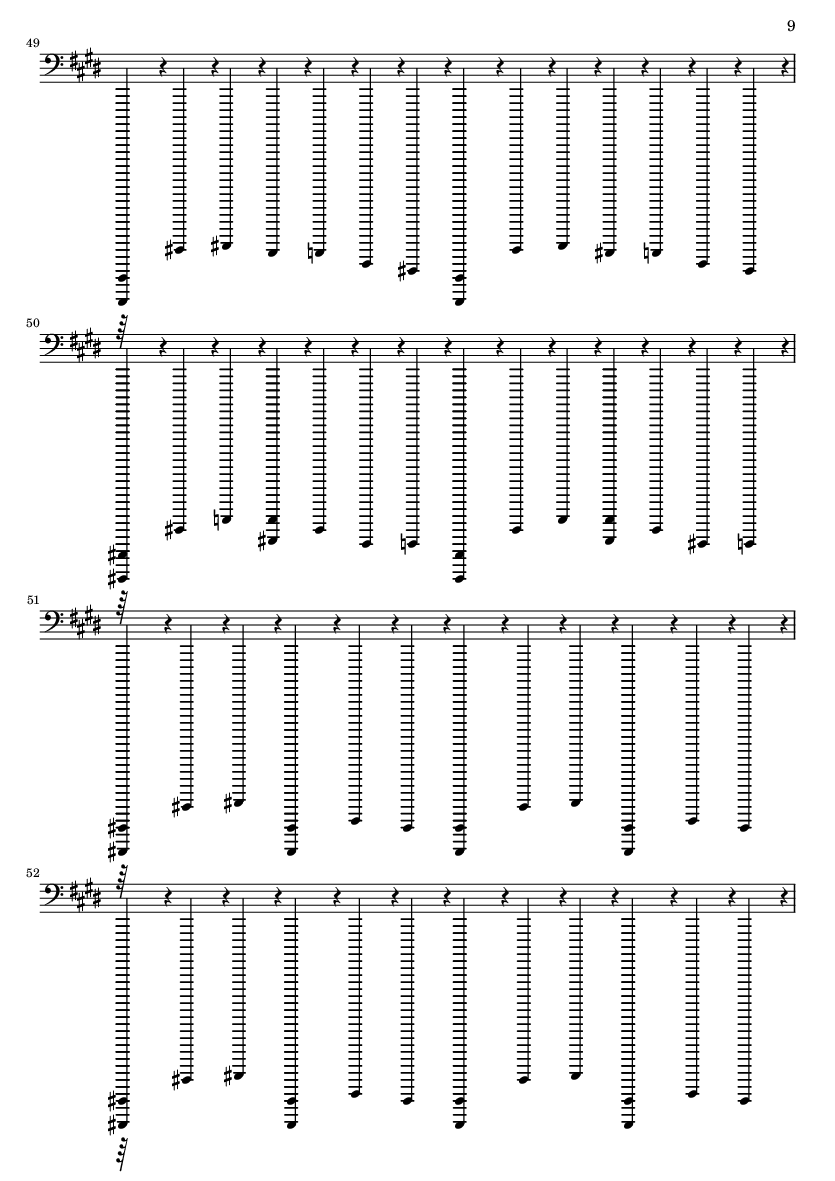 9

49

50

51

52